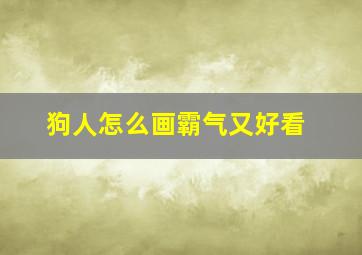 狗人怎么画霸气又好看